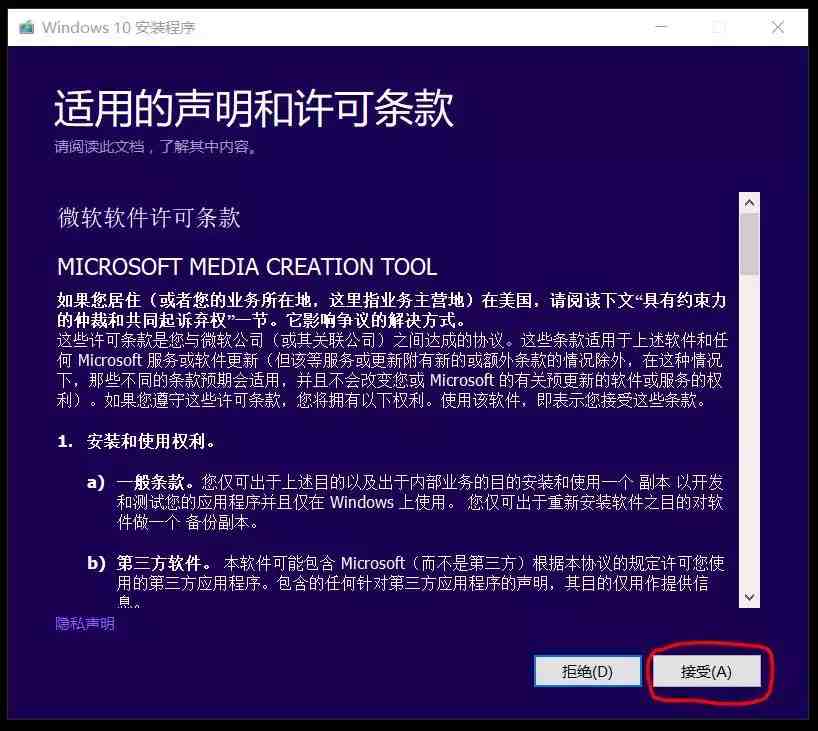 Windows 10 安装程序

适用的声明和许可条款
请阅读此文档，了解其中内容。

微软软件许可条款

MICROSOFT MEDIA CREATION TOOL

如果您居住（或者您的业务所在地，这里指业务主营地）在美国，请阅读下文“具有约束力的仲裁和共同起诉弃权”一节。它影响争议的解决方式。
这些许可条款是您与微软公司（或其关联公司）之间达成的协议。这些条款适用于上述软件和任何 Microsoft 服务或软件更新（但该等服务或更新附有新的或额外条款的情况除外，在这种情况下，那些不同的条款预期会适用，并且不会改变您或 Microsoft 的有关预更新的软件或服务的权利）。如果您遵守这些许可条款，您将拥有以下权利。使用该软件，即表示您接受这些条款。

1. 安装和使用权利。

a) 一般条款。您仅可出于上述目的以及出于内部业务的目的安装和使用一个 副本 以开发和测试您的应用程序并且仅在 Windows 上使用。 您仅可出于重新安装软件之目的对软件做一个 备份副本。

b) 第三方软件。 本软件可能包含 Microsoft（而不是第三方）根据本协议的规定许可您使用的第三方应用程序。包含的任何针对第三方应用程序的声明，其目的仅用作提供信息。

隐私声明

拒绝(D)
接受(A)